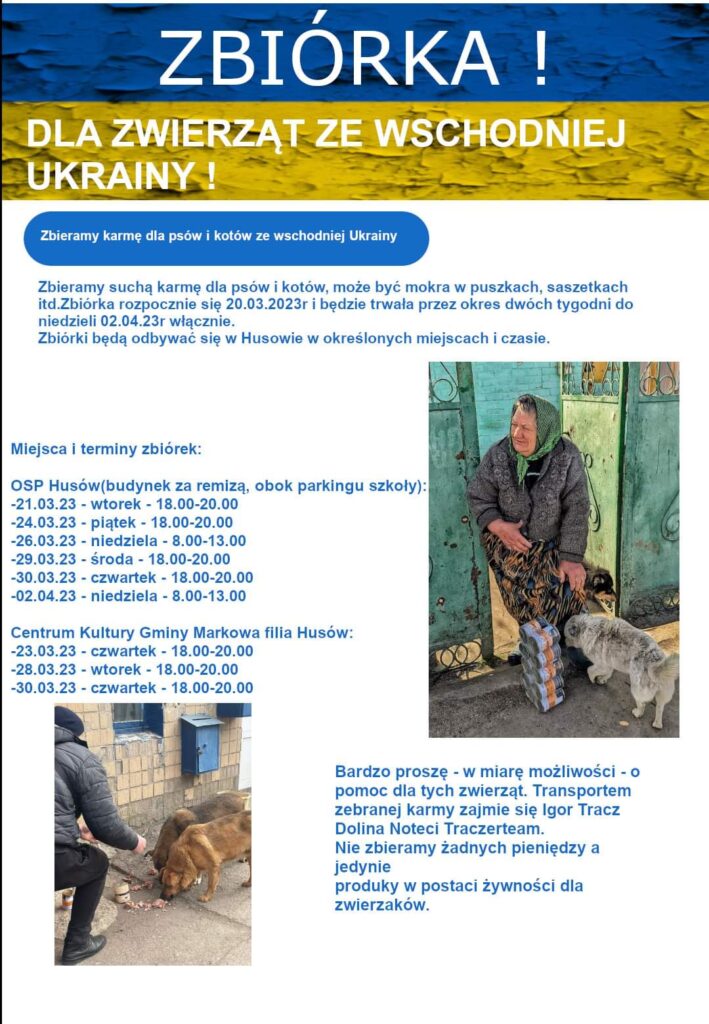 ZBIÓRKA !

DLA ZWIERZĄT ZE WSCHODNIEJ UKRAINY !

Zbieramy karmę dla psów i kotów ze wschodniej Ukrainy

Zbieramy suchą karmę dla psów i kotów, może być mokra w puszkach, saszetkach itd.Zbiórka rozpocznie się 20.03.2023r i będzie trwała przez okres dwóch tygodni do niedzieli 02.04.23r włącznie.
Zbiórki będą odbywać się w Husowie w określonych miejscach i czasie.

Miejsca i terminy zbiórek:

OSP Husów(budynek za remizą, obok parkingu szkoły):
-21.03.23 - wtorek - 18.00-20.00
-24.03.23 - piątek - 18.00-20.00
-26.03.23 - niedziela - 8.00-13.00
-29.03.23 - środa - 18.00-20.00
-30.03.23 - czwartek - 18.00-20.00
-02.04.23 - niedziela - 8.00-13.00

Centrum Kultury Gminy Markowa filia Husów:
-23.03.23 - czwartek - 18.00-20.00
-28.03.23 - wtorek - 18.00-20.00
-30.03.23 - czwartek - 18.00-20.00

Bardzo proszę - w miarę możliwości - o pomoc dla tych zwierząt. Transportem zebranej karmy zajmie się Igor Tracz Dolina Noteci Traczerteam.
Nie zbieramy żadnych pieniędzy a jedynie
produky w postaci żywności dla zwierzaków.